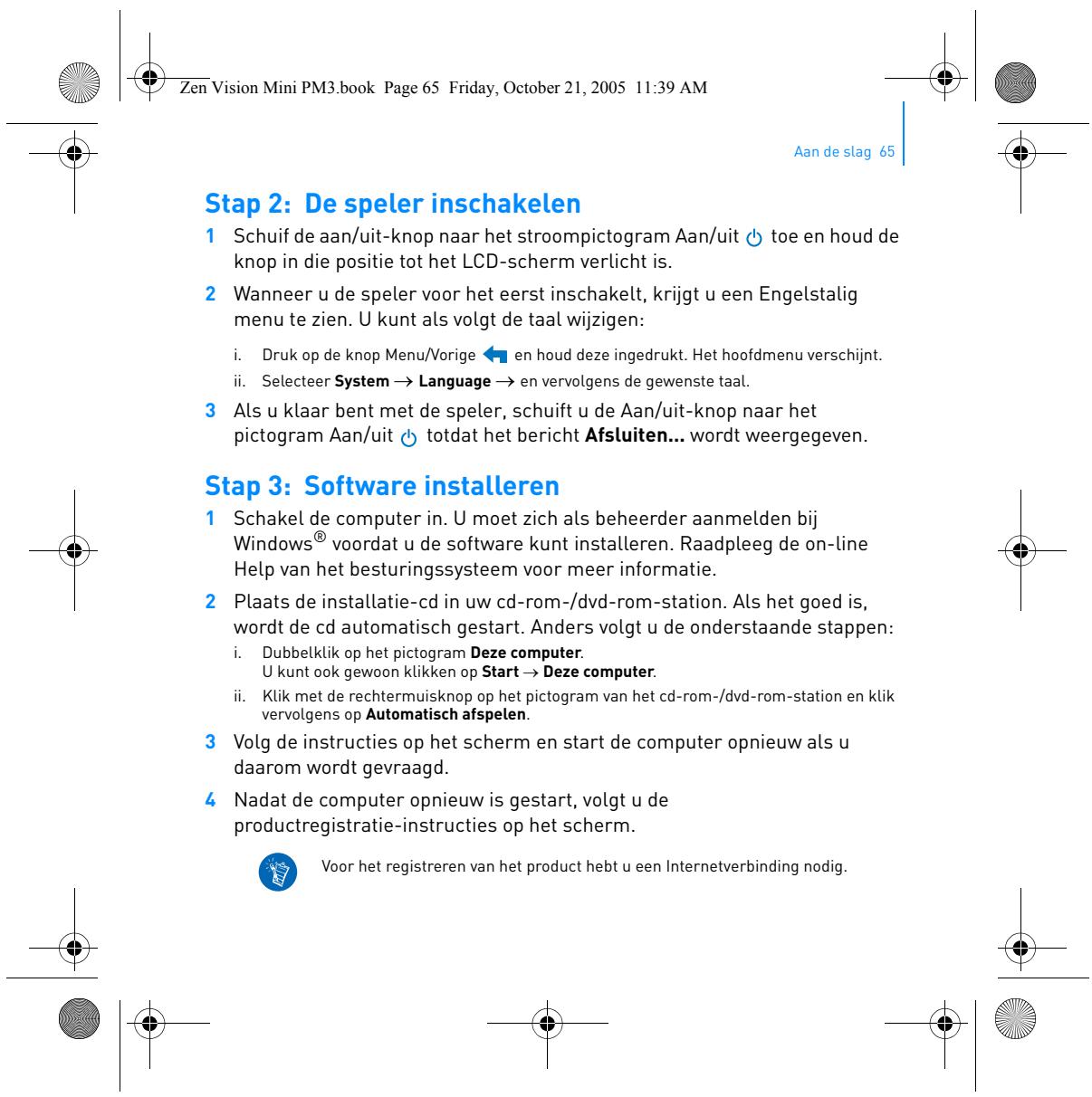 Zen Vision Mini PM3.book Page 65 Friday, October 21, 2005 11:39 AM

Aan de slag 65

Stap 2: De speler inschakelen

1 Schuif de aan/uit-knop naar het stroompictogram Aan/uit toe en houd de knop in die positie tot het LCD-scherm verlicht is.

2 Wanneer u de speler voor het eerst inschakelt, krijgt u een Engelstalig menu te zien. U kunt als volgt de taal wijzigen:

i. Druk op de knop Menu/Vorige en houd deze ingedrukt. Het hoofdmenu verschijnt.

ii. Selecteer System → Language → en vervolgens de gewenste taal.

3 Als u klaar bent met de speler, schuift u de Aan/uit-knop naar het pictogram Aan/uit totdat het bericht Afsluiten... wordt weergegeven.

Stap 3: Software installeren

1 Schakel de computer in. U moet zich als beheerder aanmelden bij Windows® voordat u de software kunt installeren. Raadpleeg de on-line Help van het besturingssysteem voor meer informatie.

2 Plaats de installatie-cd in uw cd-rom-/dvd-rom-station. Als het goed is, wordt de cd automatisch gestart. Anders volgt u de onderstaande stappen:

i. Dubbelklik op het pictogram Deze computer.
U kunt ook gewoon klikken op Start → Deze computer.

ii. Klik met de rechtermuisknop op het pictogram van het cd-rom-/dvd-rom-station en klik vervolgens op Automatisch afspelen.

3 Volg de instructies op het scherm en start de computer opnieuw als u daarom wordt gevraagd.

4 Nadat de computer opnieuw is gestart, volgt u de productregistratie-instructies op het scherm.

Voor het registreren van het product hebt u een Internetverbinding nodig.